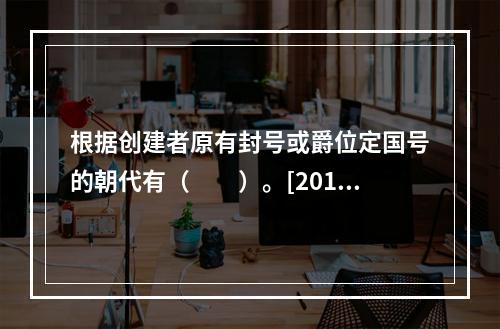 根据创建者原有封号或爵位定国号的朝代有（　　）。[201...